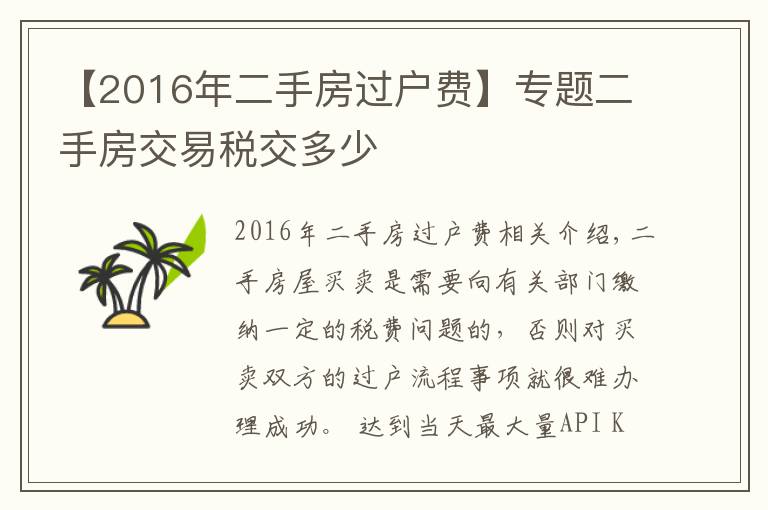 【2016年二手房过户费】专题二手房交易税交多少

2016年二手房过户费相关介绍，二手房屋买卖是需要向有关部门缴纳一定的税费问题的，否则对买卖双方的过户流程事项就很难办理成功。 达到当天最大量API K